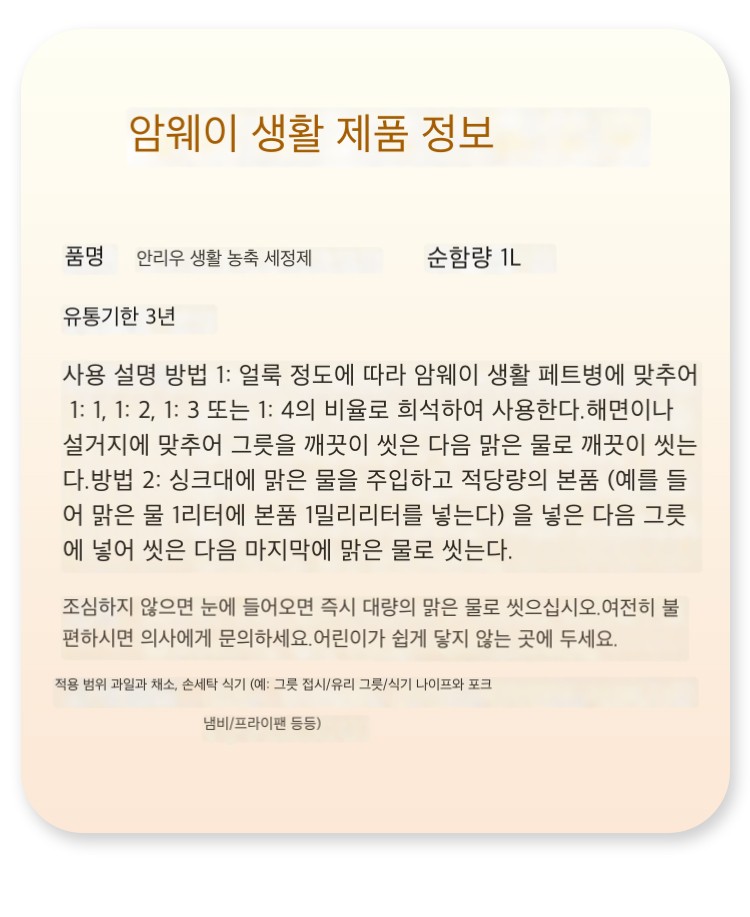 암웨이 생활 제품 정보

품명 안리우 생활 농축 세정제

순함량 1L

유통기한 3년

사용 설명 방법 1: 얼룩 정도에 따라 암웨이 생활 페트병에 맞추어 1: 1, 1: 2, 1: 3 또는 1: 4의 비율로 희석하여 사용한다.해면이나 설거지에 맞추어 그릇을 깨끗이 씻은 다음 맑은 물로 깨끗이 씻는다.방법 2: 싱크대에 맑은 물을 주입하고 적당량의 본품 (예를 들어 맑은 물 1리터에 본품 1밀리리터를 넣는다) 을 넣은 다음 그릇에 넣어 씻은 다음 마지막에 맑은 물로 씻는다.

조심하지 않으면 눈에 들어오면 즉시 대량의 맑은 물로 씻으십시오.여전히 불편하시면 의사에게 문의하세요.어린이가 쉽게 닿지 않는 곳에 두세요.

적용 범위 과일과 채소, 손세탁 식기 (예: 그릇 접시/유리 그릇/식기 나이프와 포크

냄비/프라이팬 등등)